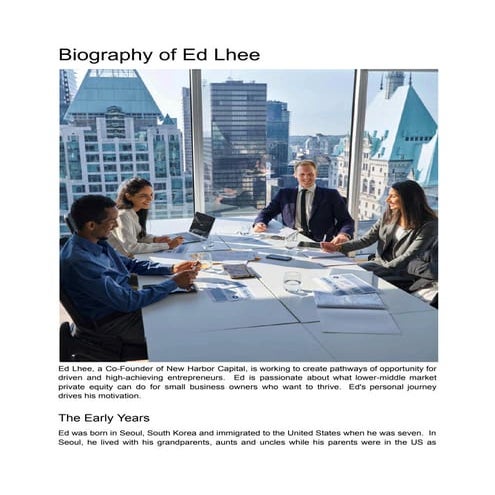 Biography of Ed Lhee

Ed Lhee, a Co-Founder of New Harbor Capital, is working to create pathways of opportunity for driven and high-achieving entrepreneurs. Ed is passionate about what lower-middle market private equity can do for small business owners who want to thrive. Ed's personal journey drives his motivation.

The Early Years

Ed was born in Seoul, South Korea and immigrated to the United States when he was seven. In Seoul, he lived with his grandparents, aunts and uncles while his parents were in the US as